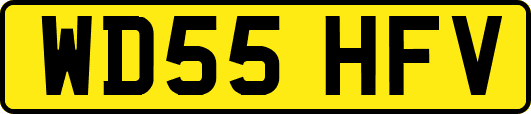 WD55 HFV